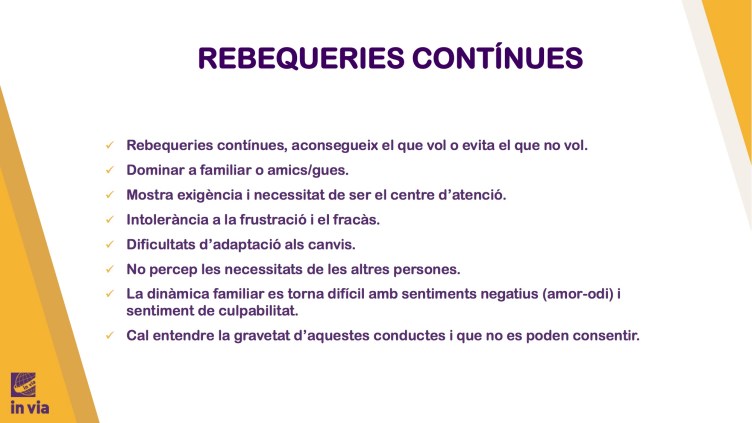 REBEQUERIES CONTÍNUES

✓ Rebequeries contínues, aconsegueix el que vol o evita el que no vol.
✓ Dominar a familiar o amics/gues.
✓ Mostra exigència i necessitat de ser el centre d'atenció.
✓ Intolerància a la frustració i el fracàs.
✓ Dificultats d'adaptació als canvis.
✓ No percep les necessitats de les altres persones.
✓ La dinàmica familiar es torna difícil amb sentiments negatius (amor-odi) i sentiment de culpabilitat.
✓ Cal entendre la gravetat d'aquestes conductes i que no es poden consentir.

in via
in via